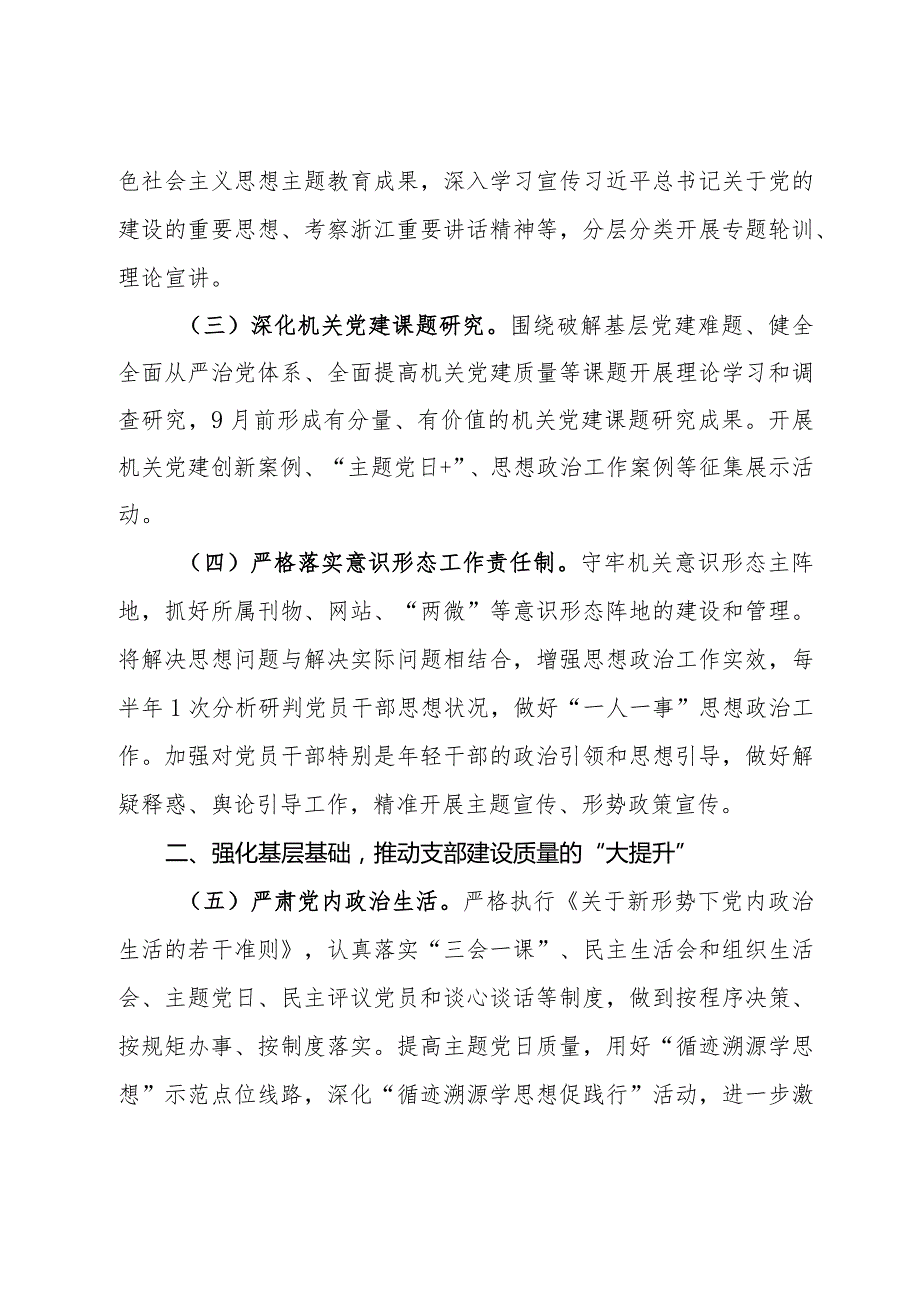 色社会主义思想主题教育成果，深入学习宣传习近平总书记关于党的建设的重要思想、考察浙江重要讲话精神等，分层分类开展专题轮训、理论宣讲。

（三）深化机关党建课题研究。围绕破解基层党建难题、健全全面从严治党体系、全面提高机关党建质量等课题开展理论学习和调查研究，9月前形成有分量、有价值的机关党建课题研究成果。开展机关党建创新案例、“主题党日+”、思想政治工作案例等征集展示活动。

（四）严格落实意识形态工作责任制。守牢机关意识形态主阵地，抓好所属刊物、网站、“两微”等意识形态阵地的建设和管理。将解决思想问题与解决实际问题相结合，增强思想政治工作实效，每半年1次分析研判党员干部思想状况，做好“一人一事”思想政治工作。加强对党员干部特别是年轻干部的政治引领和思想引导，做好解疑释惑、舆论引导工作，精准开展主题宣传、形势政策宣传。

二、强化基层基础，推动支部建设质量的“大提升”

（五）严肃党内政治生活。严格执行《关于新形势下党内政治生活的若干准则》，认真落实“三会一课”、民主生活会和组织生活会、主题党日、民主评议党员和谈心谈话等制度，做到按程序决策、按规矩办事、按制度落实。提高主题党日质量，用好“循迹溯源学思想”示范点位线路，深化“循迹溯源学思想促践行”活动，进一步激